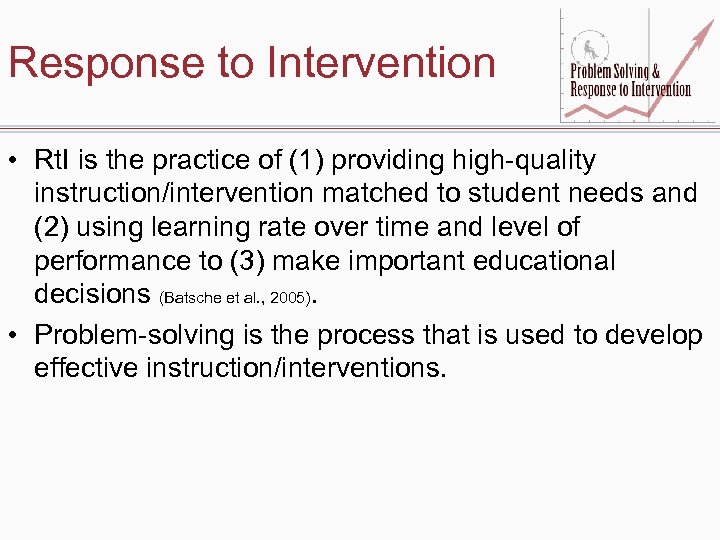 Response to Intervention

Problem Solving &
Response to Intervention

• RtI is the practice of (1) providing high-quality instruction/intervention matched to student needs and (2) using learning rate over time and level of performance to (3) make important educational decisions (Batsche et al., 2005).

• Problem-solving is the process that is used to develop effective instruction/interventions.